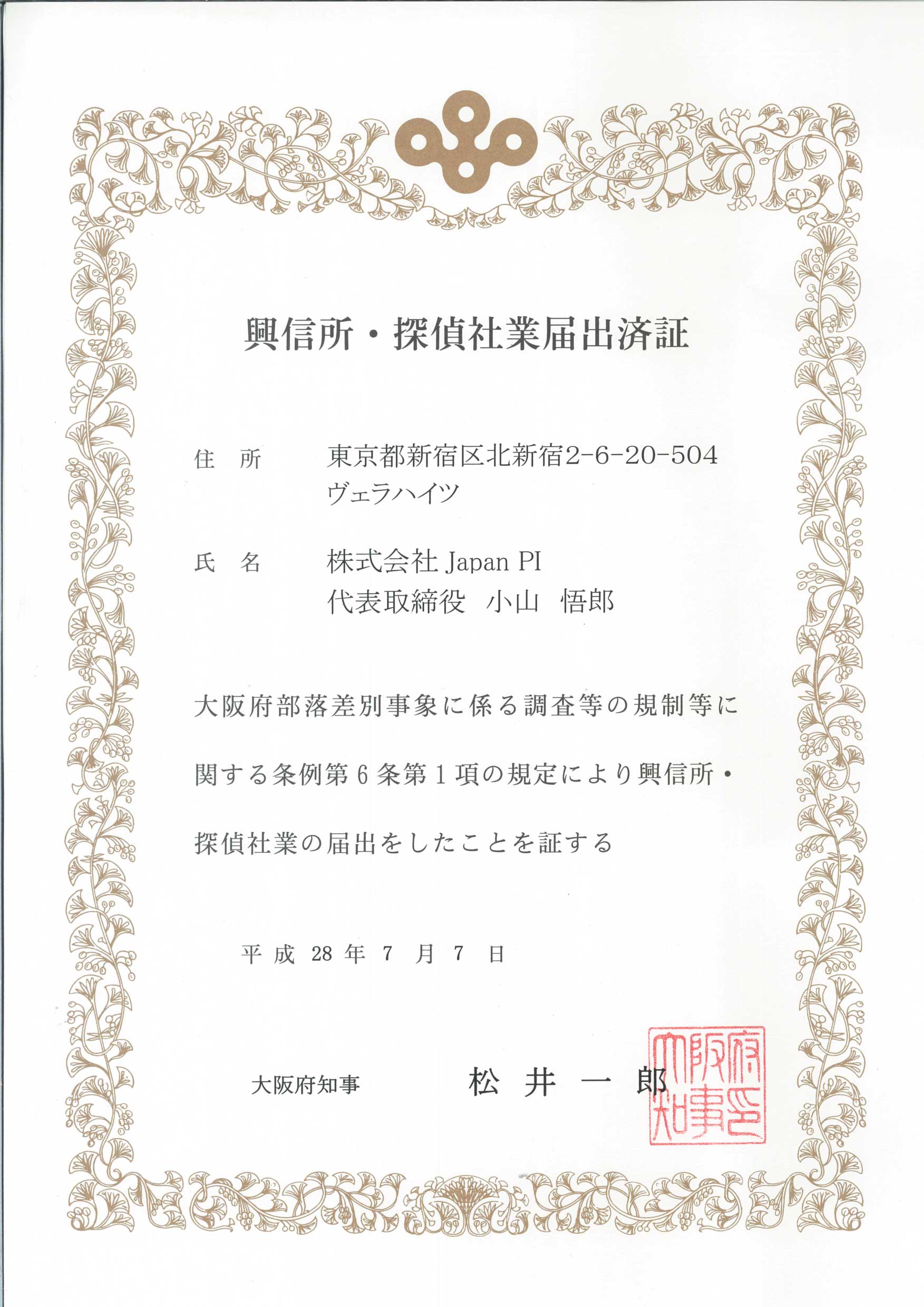 興信所・探偵社業届出済証

住　所　　東京都新宿区北新宿2-6-20-504
ヴェラハイツ

氏　名　　株式会社 Japan PI
代表取締役　小山　悟郎

大阪府部落差別事象に係る調査等の規制等に関する条例第6条第1項の規定により興信所・探偵社業の届出をしたことを証する

平成 28 年 7 月 7 日

大阪府知事　　松 井 一 郎

大阪府知事之印